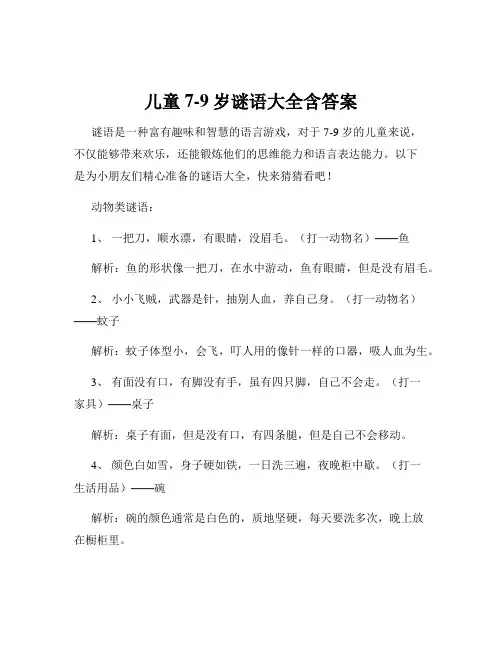 儿童 7-9 岁谜语大全含答案

谜语是一种富有趣味和智慧的语言游戏，对于 7-9 岁的儿童来说，不仅能够带来欢乐，还能锻炼他们的思维能力和语言表达能力。以下是为小朋友们精心准备的谜语大全，快来猜猜看吧！

动物类谜语：

1、 一把刀，顺水漂，有眼睛，没眉毛。（打一动物名）——鱼

解析：鱼的形状像一把刀，在水中游动，鱼有眼睛，但是没有眉毛。

2、 小小飞贼，武器是针，抽别人血，养自己身。（打一动物名）——蚊子

解析：蚊子体型小，会飞，叮人用的像针一样的口器，吸人血为生。

3、 有面没有口，有脚没有手，虽有四只脚，自己不会走。（打一家具）——桌子

解析：桌子有面，但是没有口，有四条腿，但是自己不会移动。

4、 颜色白如雪，身子硬如铁，一日洗三遍，夜晚柜中歇。（打一生活用品）——碗

解析：碗的颜色通常是白色的，质地坚硬，每天要洗多次，晚上放在橱柜里。